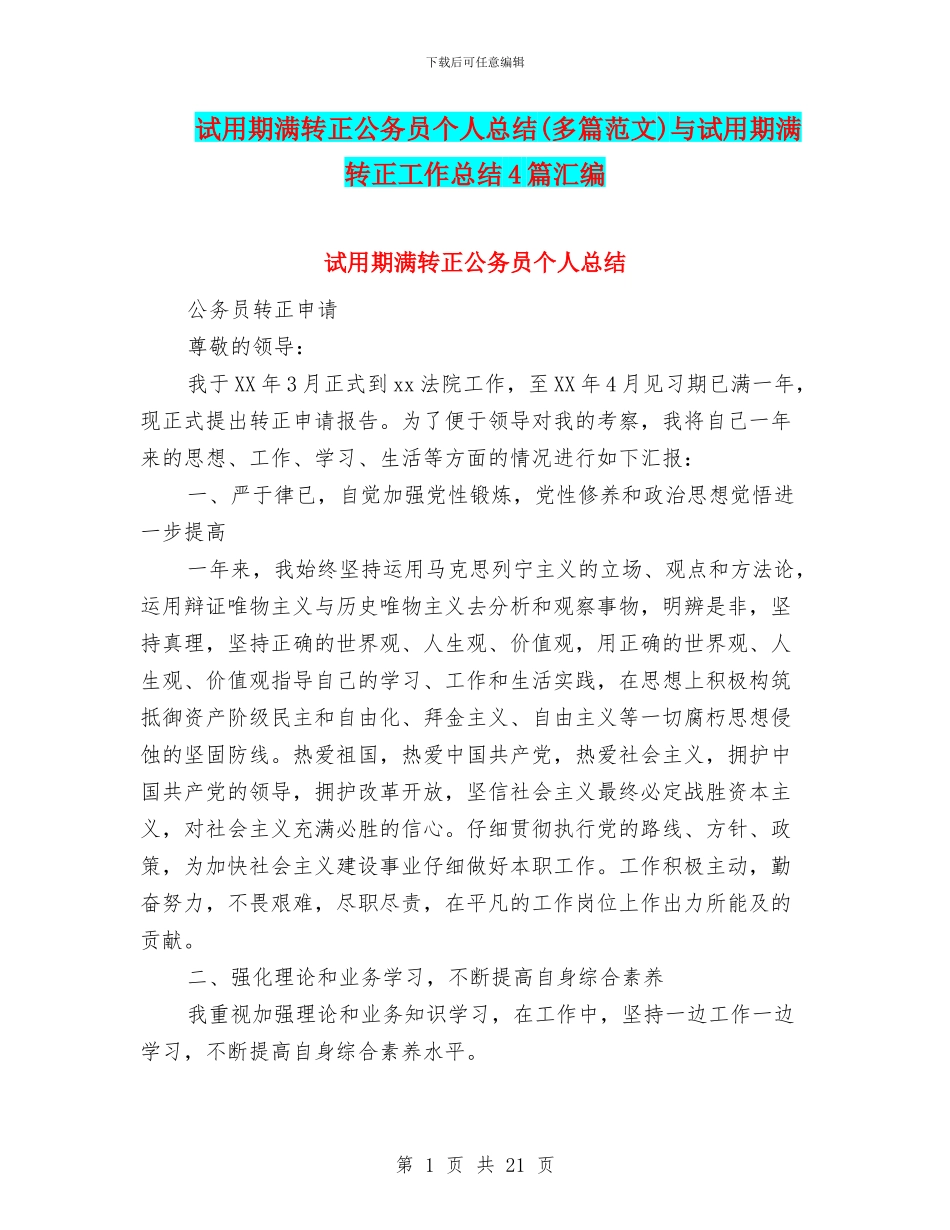 下载后可任意编辑

试用期满转正公务员个人总结(多篇范文)与试用期满转正工作总结4篇汇编

试用期满转正公务员个人总结

公务员转正申请

尊敬的领导：

我于XX年3月正式到xx法院工作，至XX年4月见习期已满一年，现正式提出转正申请报告。为了便于领导对我的考察，我将自己一年来的思想、工作、学习、生活等方面的情况进行如下汇报：

一、严于律已，自觉加强党性锻炼，党性修养和政治思想觉悟进一步提高

一年来，我始终坚持运用马克思列宁主义的立场、观点和方法论，运用辩证唯物主义与历史唯物主义去分析和观察事物，明辨是非，坚持真理，坚持正确的世界观、人生观、价值观，用正确的世界观、人生观、价值观指导自己的学习、工作和生活实践，在思想上积极构筑抵御资产阶级民主和自由化、拜金主义、自由主义等一切腐朽思想侵蚀的坚固防线。热爱祖国，热爱中国共产党，热爱社会主义，拥护中国共产党的领导，拥护改革开放，坚信社会主义最终必定战胜资本主义，对社会主义充满必胜的信心。仔细贯彻执行党的路线、方针、政策，为加快社会主义建设事业仔细做好本职工作。工作积极主动，勤奋努力，不畏艰难，尽职尽责，在平凡的工作岗位上作出力所能及的贡献。

二、强化理论和业务学习，不断提高自身综合素养

我重视加强理论和业务知识学习，在工作中，坚持一边工作一边学习，不断提高自身综合素养水平。

第 1 页 共 21 页